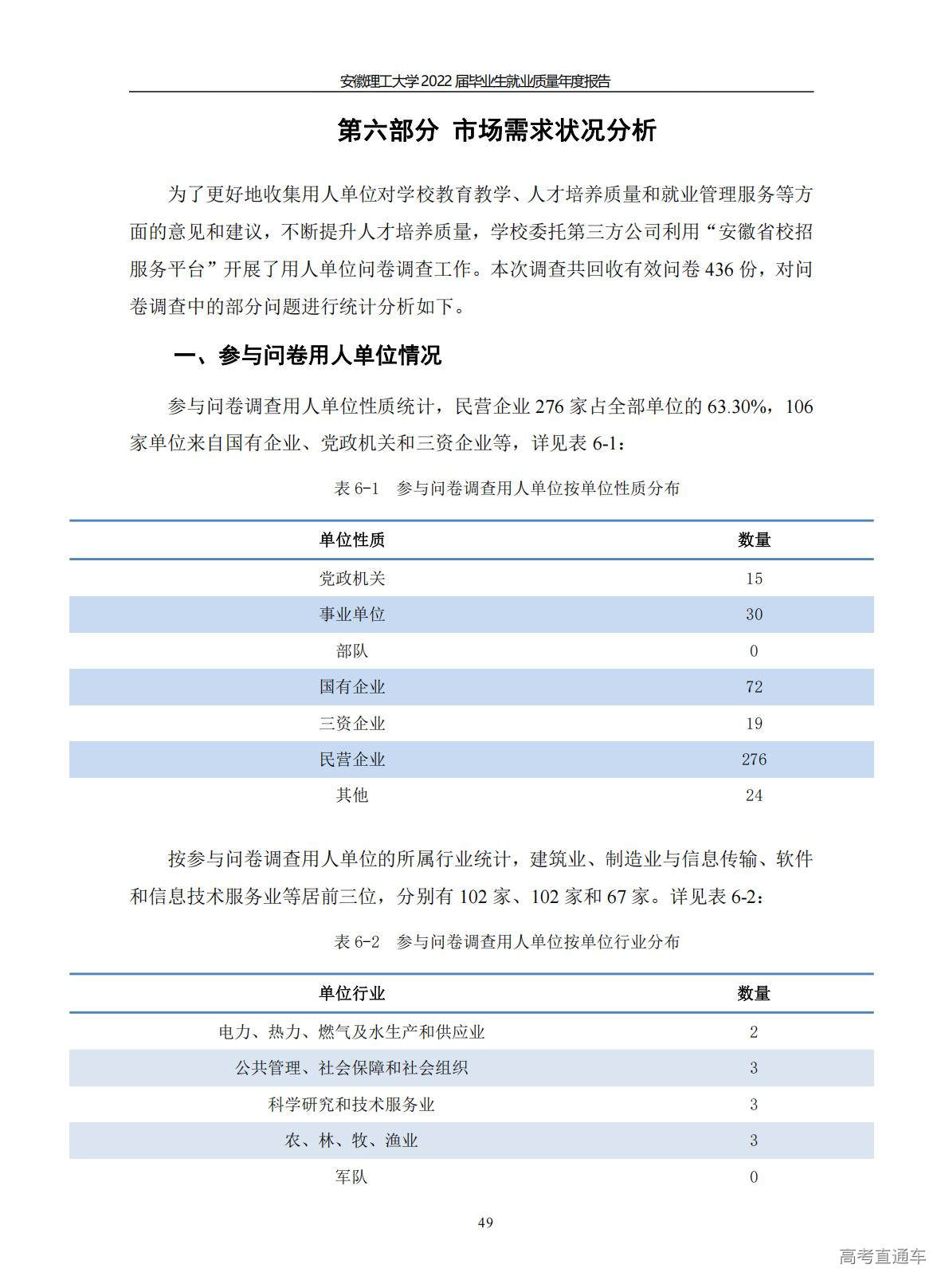 安徽理工大学2022届毕业生就业质量年度报告

第六部分 市场需求状况分析

为了更好地收集用人单位对学校教育教学、人才培养质量和就业管理服务等方面的意见和建议，不断提升人才培养质量，学校委托第三方公司利用“安徽省校招服务平台”开展了用人单位问卷调查工作。本次调查共回收有效问卷 436 份，对问卷调查中的部分问题进行统计分析如下。

一、参与问卷用人单位情况

参与问卷调查用人单位性质统计，民营企业 276 家占全部单位的 63.30%，106 家单位来自国有企业、党政机关和三资企业等，详见表 6-1：

表 6-1 参与问卷调查用人单位按单位性质分布

| 单位性质 | 数量 |
|---|---|
| 党政机关 | 15 |
| 事业单位 | 30 |
| 部队 | 0 |
| 国有企业 | 72 |
| 三资企业 | 19 |
| 民营企业 | 276 |
| 其他 | 24 |

按参与问卷调查用人单位的所属行业统计，建筑业、制造业与信息传输、软件和信息技术服务业等居前三位，分别有 102 家、102 家和 67 家。详见表 6-2：

表 6-2 参与问卷调查用人单位按单位行业分布

| 单位行业 | 数量 |
|---|---|
| 电力、热力、燃气及水生产和供应业 | 2 |
| 公共管理、社会保障和社会组织 | 3 |
| 科学研究和技术服务业 | 3 |
| 农、林、牧、渔业 | 3 |
| 军队 | 0 |

49

高考直通车